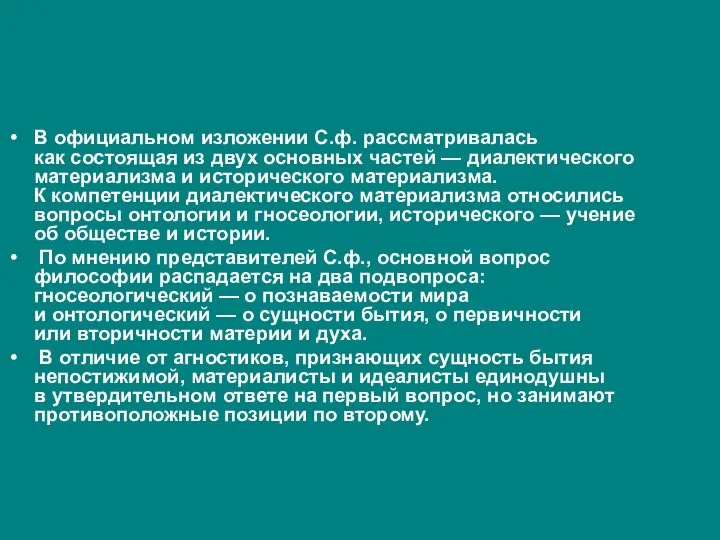 • В официальном изложении С.ф. рассматривалась как состоящая из двух основных частей — диалектического материализма и исторического материализма. К компетенции диалектического материализма относились вопросы онтологии и гносеологии, исторического — учение об обществе и истории.

• По мнению представителей С.ф., основной вопрос философии распадается на два подвопроса: гносеологический — о познаваемости мира и онтологический — о сущности бытия, о первичности или вторичности материи и духа.

• В отличие от агностиков, признающих сущность бытия непостижимой, материалисты и идеалисты единодушны в утвердительном ответе на первый вопрос, но занимают противоположные позиции по второму.